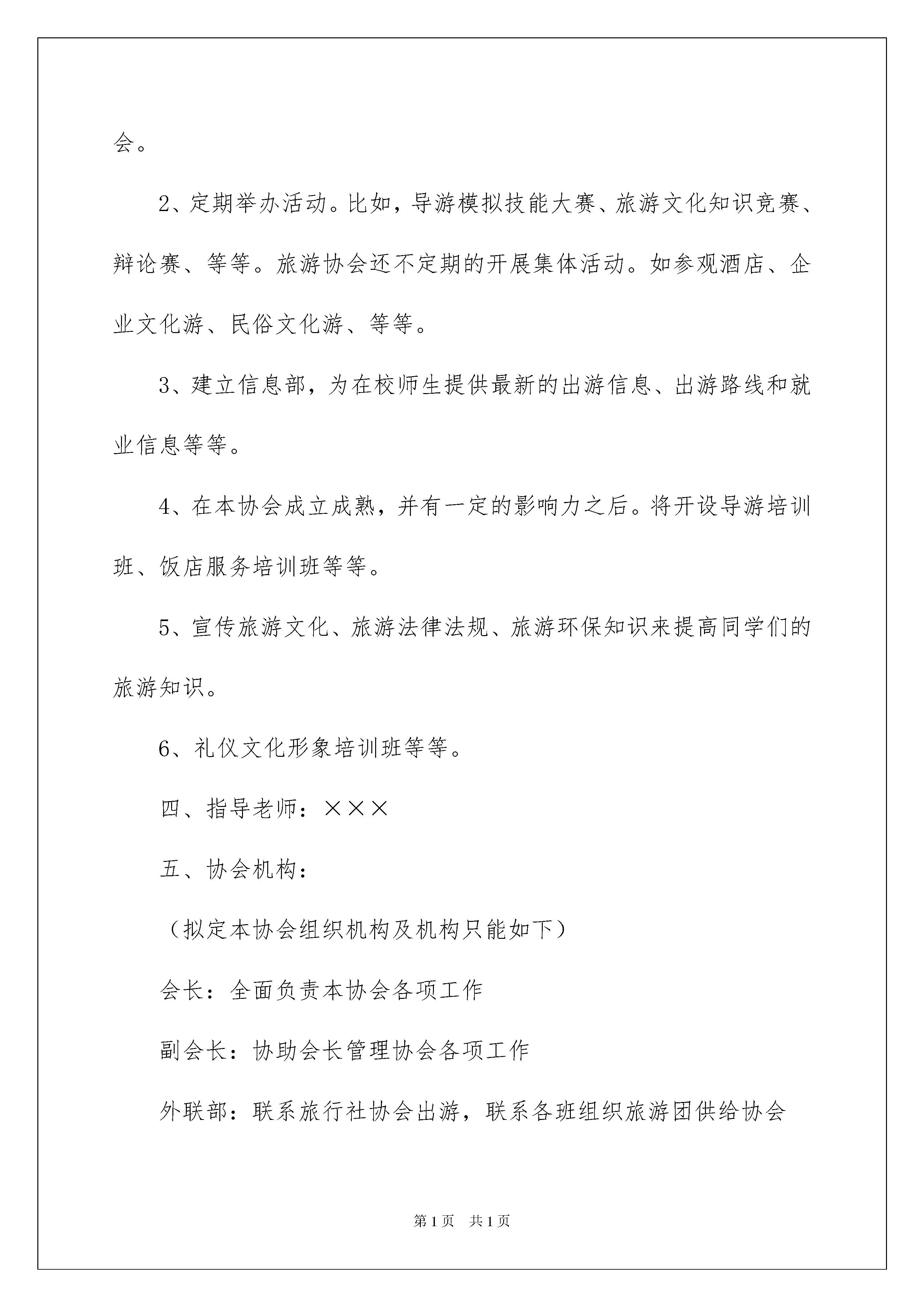 会。

2、定期举办活动。比如，导游模拟技能大赛、旅游文化知识竞赛、辩论赛、等等。旅游协会还不定期的开展集体活动。如参观酒店、企业文化游、民俗文化游、等等。

3、建立信息部，为在校师生提供最新的出游信息、出游路线和就业信息等等。

4、在本协会成立成熟，并有一定的影响力之后。将开设导游培训班、饭店服务培训班等等。

5、宣传旅游文化、旅游法律法规、旅游环保知识来提高同学们的旅游知识。

6、礼仪文化形象培训班等等。

四、指导老师：×××

五、协会机构：

（拟定本协会组织机构及机构只能如下）

会长：全面负责本协会各项工作

副会长：协助会长管理协会各项工作

外联部：联系旅行社协会出游，联系各班组织旅游团供给协会

第1页 共1页